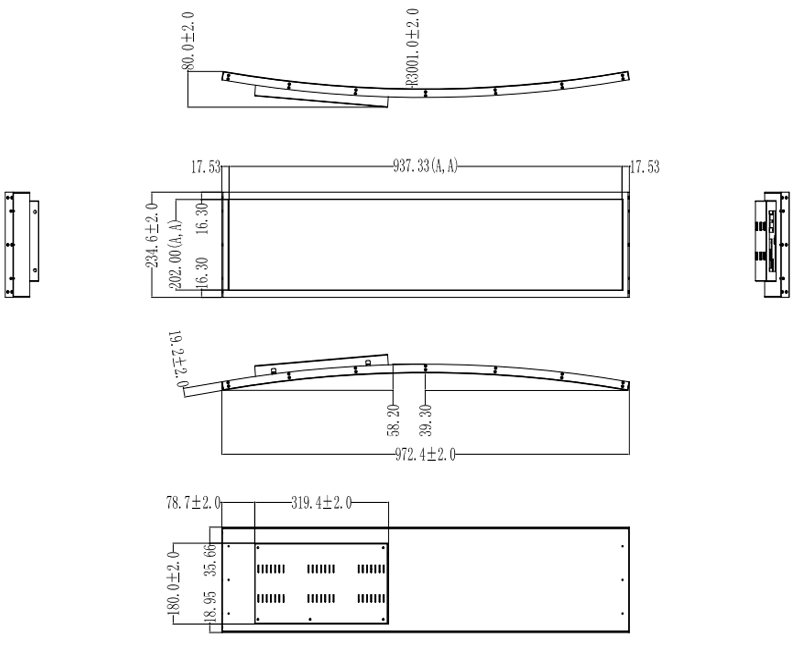 80.0±2.0
R3001.0±2.0

17.53
937.33(A,A)
17.53
234.6±2.0
202.00(A,A)
16.30
16.30

19.2±2.0
58.20
39.30
972.4±2.0

78.7±2.0
319.4±2.0
180.0±2.0
35.66
18.95